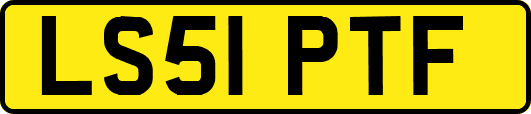 LS51 PTF